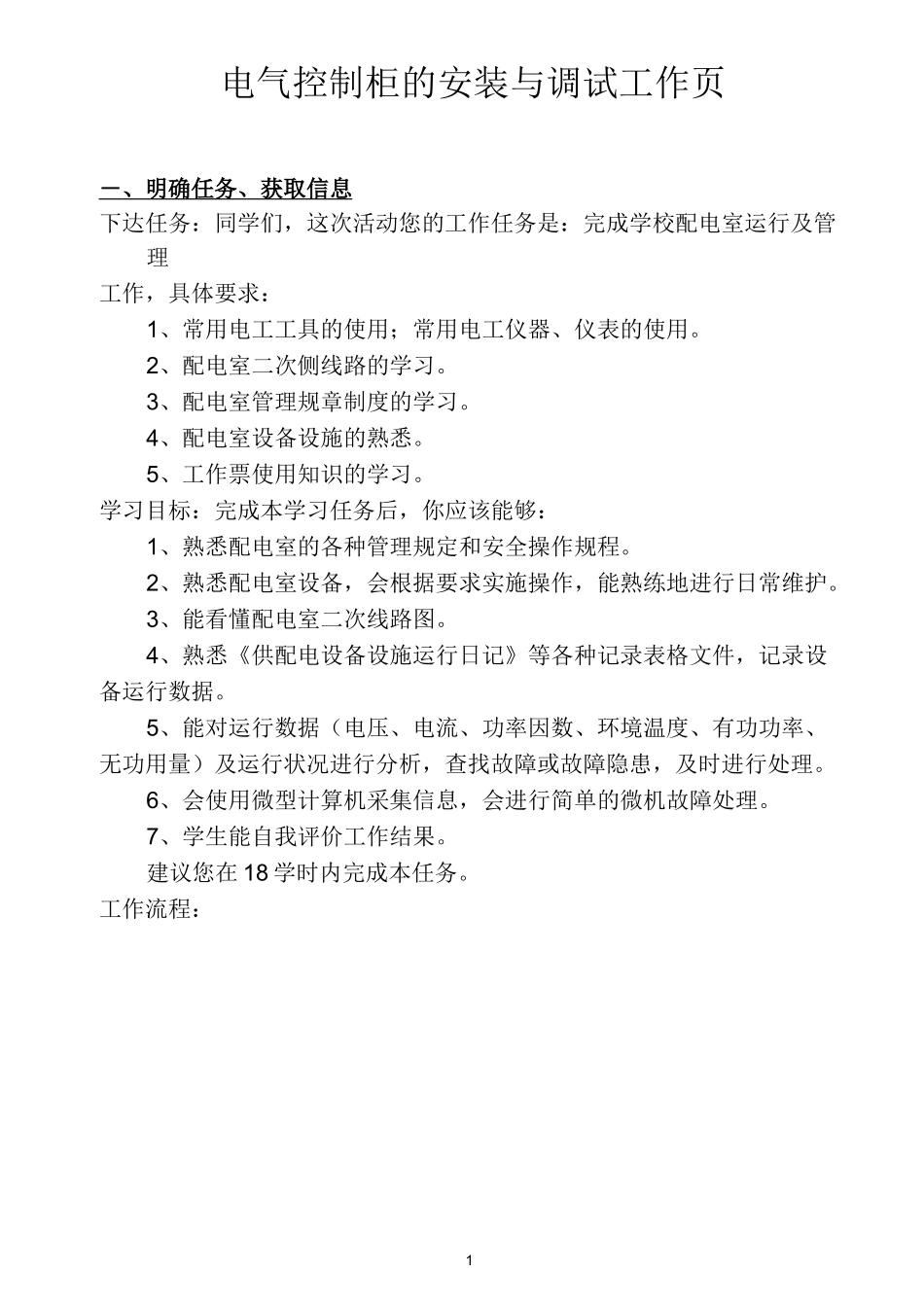 电气控制柜的安装与调试工作页

一、明确任务、获取信息

下达任务：同学们，这次活动您的工作任务是：完成学校配电室运行及管理

工作，具体要求：

1、常用电工工具的使用；常用电工仪器、仪表的使用。

2、配电室二次侧线路的学习。

3、配电室管理规章制度的学习。

4、配电室设备设施的熟悉。

5、工作票使用知识的学习。

学习目标：完成本学习任务后，你应该能够：

1、熟悉配电室的各种管理规定和安全操作规程。

2、熟悉配电室设备，会根据要求实施操作，能熟练地进行日常维护。

3、能看懂配电室二次线路图。

4、熟悉《供配电设备设施运行日记》等各种记录表格文件，记录设备运行数据。

5、能对运行数据（电压、电流、功率因数、环境温度、有功功率、无功用量）及运行状况进行分析，查找故障或故障隐患，及时进行处理。

6、会使用微型计算机采集信息，会进行简单的微机故障处理。

7、学生能自我评价工作结果。

建议您在18学时内完成本任务。

工作流程：

1